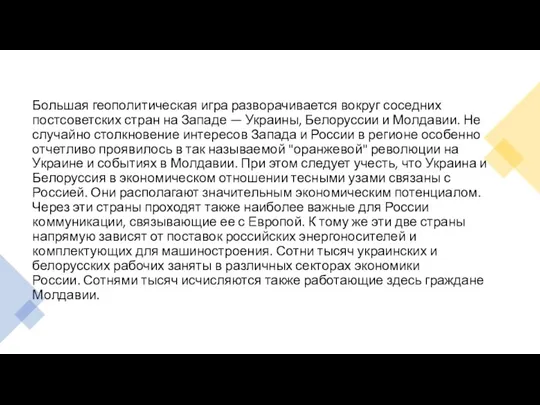 Большая геополитическая игра разворачивается вокруг соседних постсоветских стран на Западе — Украины, Белоруссии и Молдавии. Не случайно столкновение интересов Запада и России в регионе особенно отчетливо проявилось в так называемой "оранжевой" революции на Украине и событиях в Молдавии. При этом следует учесть, что Украина и Белоруссия в экономическом отношении тесными узами связаны с Россией. Они располагают значительным экономическим потенциалом. Через эти страны проходят также наиболее важные для России коммуникации, связывающие ее с Европой. К тому же эти две страны напрямую зависят от поставок российских энергоносителей и комплектующих для машиностроения. Сотни тысяч украинских и белорусских рабочих заняты в различных секторах экономики России. Сотнями тысяч исчисляются также работающие здесь граждане Молдавии.